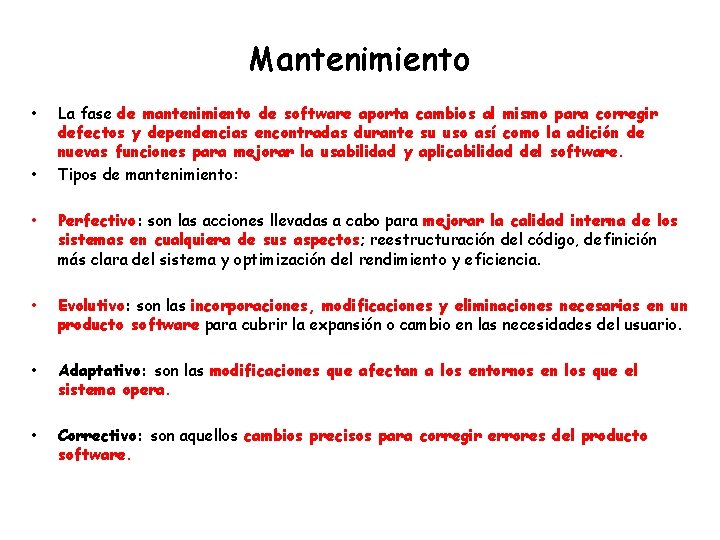 Mantenimiento

• La fase de mantenimiento de software aporta cambios al mismo para corregir defectos y dependencias encontradas durante su uso así como la adición de nuevas funciones para mejorar la usabilidad y aplicabilidad del software.
• Tipos de mantenimiento:

• Perfectivo: son las acciones llevadas a cabo para mejorar la calidad interna de los sistemas en cualquiera de sus aspectos; reestructuración del código, definición más clara del sistema y optimización del rendimiento y eficiencia.

• Evolutivo: son las incorporaciones, modificaciones y eliminaciones necesarias en un producto software para cubrir la expansión o cambio en las necesidades del usuario.

• Adaptativo: son las modificaciones que afectan a los entornos en los que el sistema opera.

• Correctivo: son aquellos cambios precisos para corregir errores del producto software.